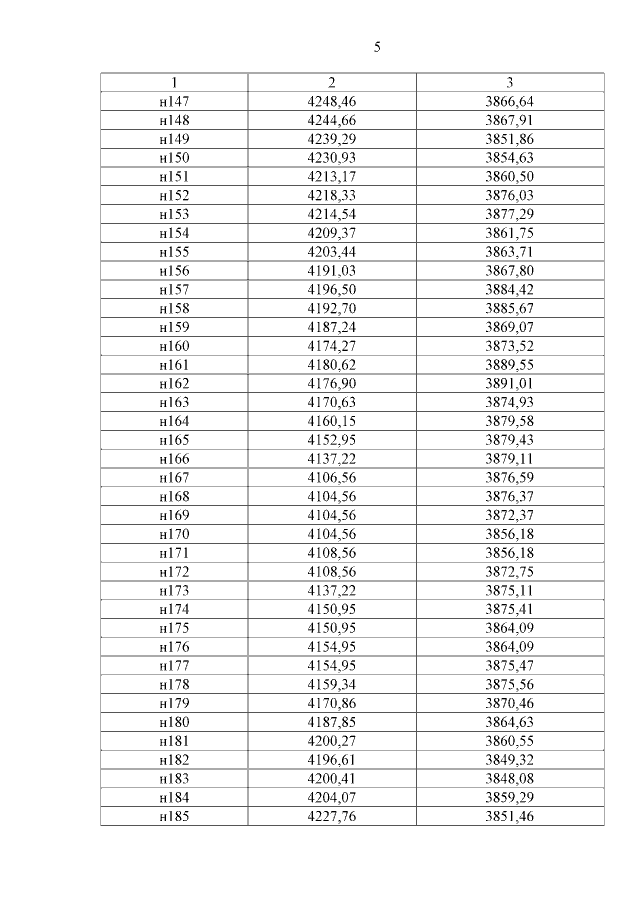 5

| 1 | 2 | 3 |
|---|---|---|
| н147 | 4248,46 | 3866,64 |
| н148 | 4244,66 | 3867,91 |
| н149 | 4239,29 | 3851,86 |
| н150 | 4230,93 | 3854,63 |
| н151 | 4213,17 | 3860,50 |
| н152 | 4218,33 | 3876,03 |
| н153 | 4214,54 | 3877,29 |
| н154 | 4209,37 | 3861,75 |
| н155 | 4203,44 | 3863,71 |
| н156 | 4191,03 | 3867,80 |
| н157 | 4196,50 | 3884,42 |
| н158 | 4192,70 | 3885,67 |
| н159 | 4187,24 | 3869,07 |
| н160 | 4174,27 | 3873,52 |
| н161 | 4180,62 | 3889,55 |
| н162 | 4176,90 | 3891,01 |
| н163 | 4170,63 | 3874,93 |
| н164 | 4160,15 | 3879,58 |
| н165 | 4152,95 | 3879,43 |
| н166 | 4137,22 | 3879,11 |
| н167 | 4106,56 | 3876,59 |
| н168 | 4104,56 | 3876,37 |
| н169 | 4104,56 | 3872,37 |
| н170 | 4104,56 | 3856,18 |
| н171 | 4108,56 | 3856,18 |
| н172 | 4108,56 | 3872,75 |
| н173 | 4137,22 | 3875,11 |
| н174 | 4150,95 | 3875,41 |
| н175 | 4150,95 | 3864,09 |
| н176 | 4154,95 | 3864,09 |
| н177 | 4154,95 | 3875,47 |
| н178 | 4159,34 | 3875,56 |
| н179 | 4170,86 | 3870,46 |
| н180 | 4187,85 | 3864,63 |
| н181 | 4200,27 | 3860,55 |
| н182 | 4196,61 | 3849,32 |
| н183 | 4200,41 | 3848,08 |
| н184 | 4204,07 | 3859,29 |
| н185 | 4227,76 | 3851,46 |